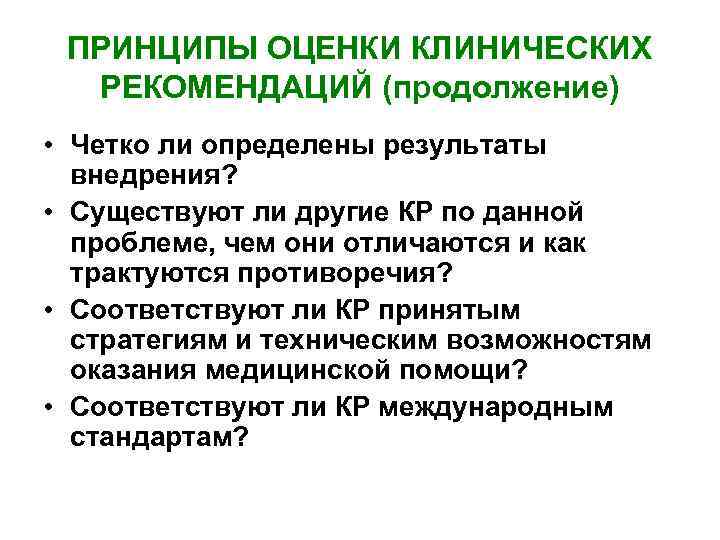 ПРИНЦИПЫ ОЦЕНКИ КЛИНИЧЕСКИХ РЕКОМЕНДАЦИЙ (продолжение)

• Четко ли определены результаты внедрения?
• Существуют ли другие КР по данной проблеме, чем они отличаются и как трактуются противоречия?
• Соответствуют ли КР принятым стратегиям и техническим возможностям оказания медицинской помощи?
• Соответствуют ли КР международным стандартам?